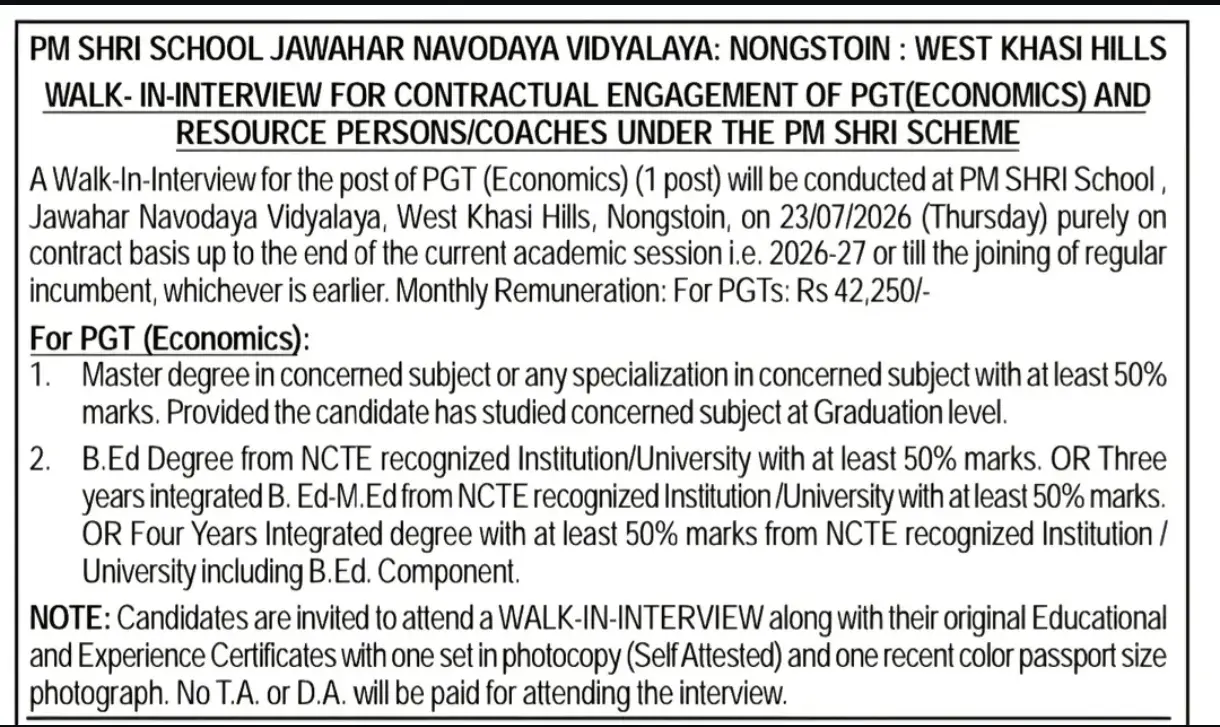 PM SHRI SCHOOL JAWAHAR NAVODAYA VIDYALAYA: NONGSTOIN : WEST KHASI HILLS

WALK- IN-INTERVIEW FOR CONTRACTUAL ENGAGEMENT OF PGT(ECONOMICS) AND RESOURCE PERSONS/COACHES UNDER THE PM SHRI SCHEME

A Walk-In-Interview for the post of PGT (Economics) (1 post) will be conducted at PM SHRI School , Jawahar Navodaya Vidyalaya, West Khasi Hills, Nongstoin, on 23/07/2026 (Thursday) purely on contract basis up to the end of the current academic session i.e. 2026-27 or till the joining of regular incumbent, whichever is earlier. Monthly Remuneration: For PGTs: Rs 42,250/-

For PGT (Economics):

1. Master degree in concerned subject or any specialization in concerned subject with at least 50% marks. Provided the candidate has studied concerned subject at Graduation level.

2. B.Ed Degree from NCTE recognized Institution/University with at least 50% marks. OR Three years integrated B. Ed-M.Ed from NCTE recognized Institution /University with at least 50% marks. OR Four Years Integrated degree with at least 50% marks from NCTE recognized Institution / University including B.Ed. Component.

NOTE: Candidates are invited to attend a WALK-IN-INTERVIEW along with their original Educational and Experience Certificates with one set in photocopy (Self Attested) and one recent color passport size photograph. No T.A. or D.A. will be paid for attending the interview.